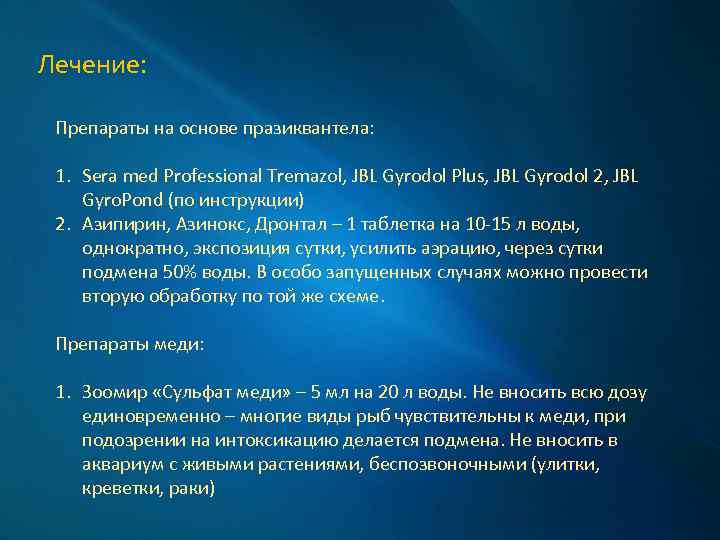 Лечение:

Препараты на основе празиквантела:

1. Sera med Professional Tremazol, JBL Gyrodol Plus, JBL Gyrodol 2, JBL GyroPond (по инструкции)
2. Азипирин, Азинокс, Дронтал – 1 таблетка на 10-15 л воды, однократно, экспозиция сутки, усилить аэрацию, через сутки подмена 50% воды. В особо запущенных случаях можно провести вторую обработку по той же схеме.

Препараты меди:

1. Зоомир «Сульфат меди» – 5 мл на 20 л воды. Не вносить всю дозу единовременно – многие виды рыб чувствительны к меди, при подозрении на интоксикацию делается подмена. Не вносить в аквариум с живыми растениями, беспозвоночными (улитки, креветки, раки)